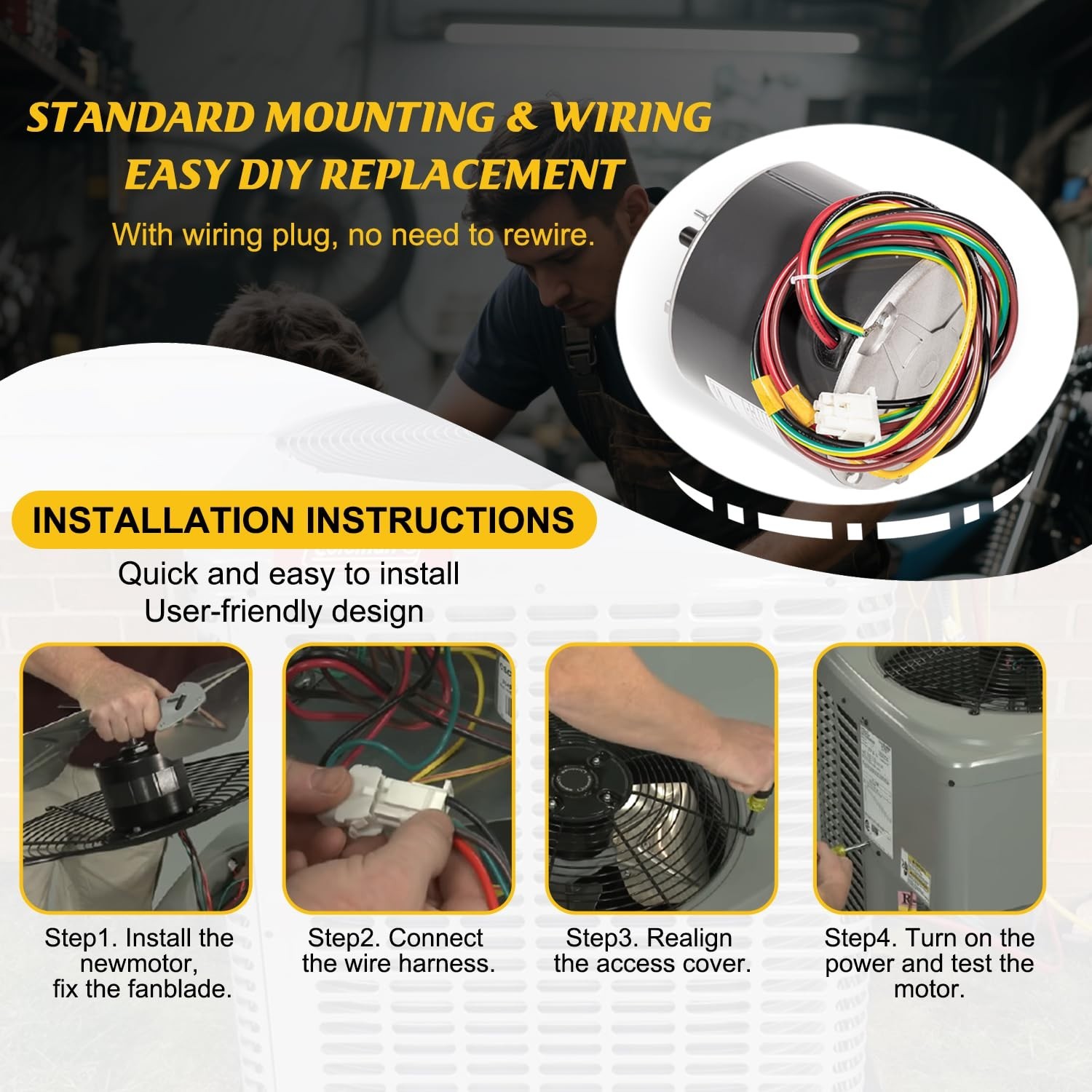 STANDARD MOUNTING & WIRING
EASY DIY REPLACEMENT

With wiring plug, no need to rewire.

INSTALLATION INSTRUCTIONS

Quick and easy to install
User-friendly design

Step1. Install the newmotor, fix the fanblade.

Step2. Connect the wire harness.

Step3. Realign the access cover.

Step4. Turn on the power and test the motor.